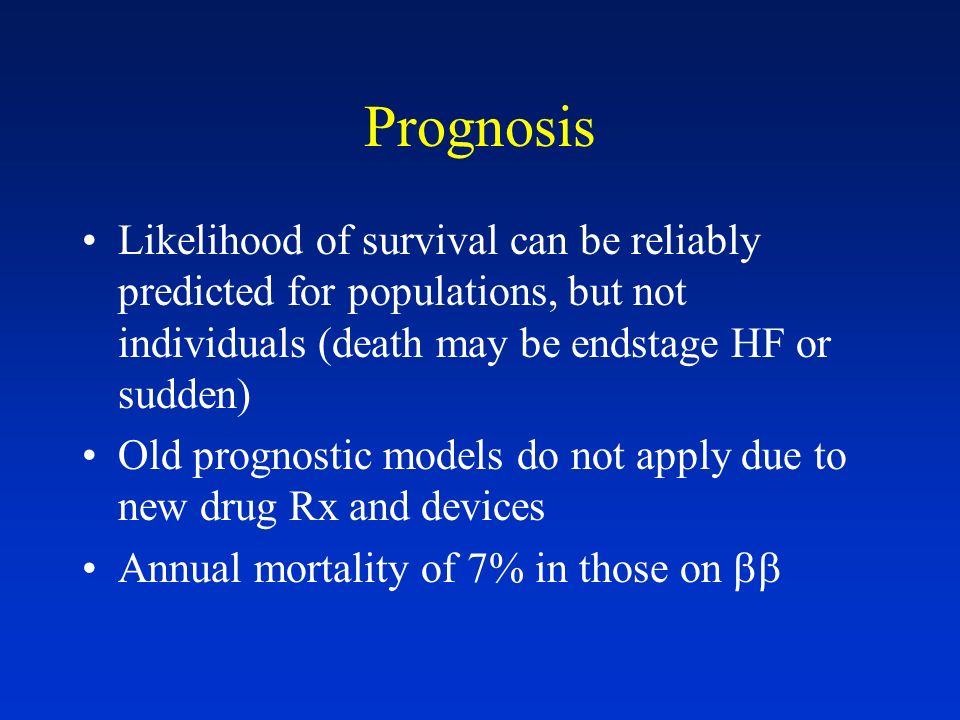 Prognosis

• Likelihood of survival can be reliably predicted for populations, but not individuals (death may be endstage HF or sudden)

• Old prognostic models do not apply due to new drug Rx and devices

• Annual mortality of 7% in those on ββ